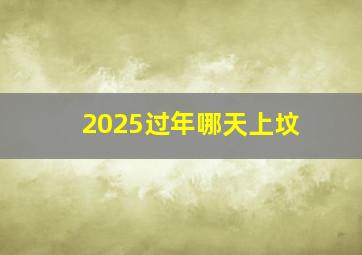 2025过年哪天上坟